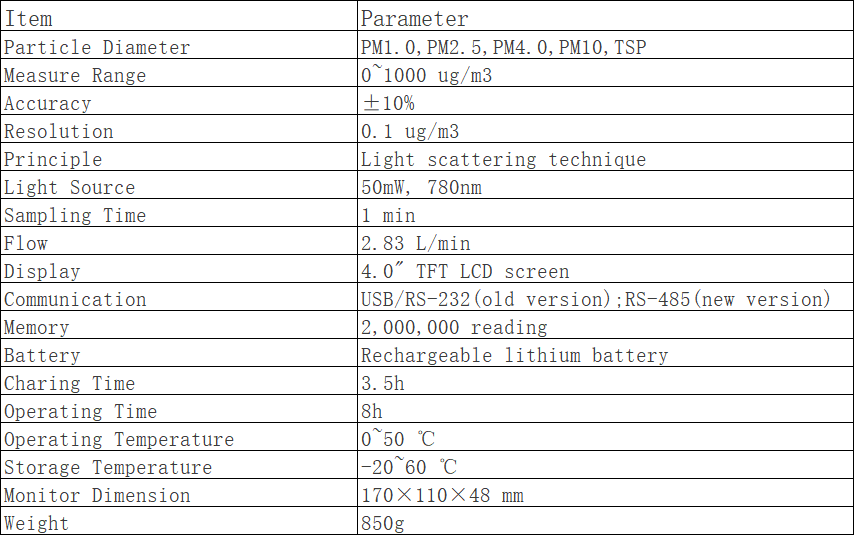 | Item | Parameter |
|---|---|
| Particle Diameter | PM1.0,PM2.5,PM4.0,PM10,TSP |
| Measure Range | 0~1000 ug/m3 |
| Accuracy | ±10% |
| Resolution | 0.1 ug/m3 |
| Principle | Light scattering technique |
| Light Source | 50mW, 780nm |
| Sampling Time | 1 min |
| Flow | 2.83 L/min |
| Display | 4.0" TFT LCD screen |
| Communication | USB/RS-232(old version);RS-485(new version) |
| Memory | 2,000,000 reading |
| Battery | Rechargeable lithium battery |
| Charing Time | 3.5h |
| Operating Time | 8h |
| Operating Temperature | 0~50 ℃ |
| Storage Temperature | -20~60 ℃ |
| Monitor Dimension | 170×110×48 mm |
| Weight | 850g |